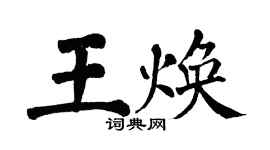 王焕

词典网